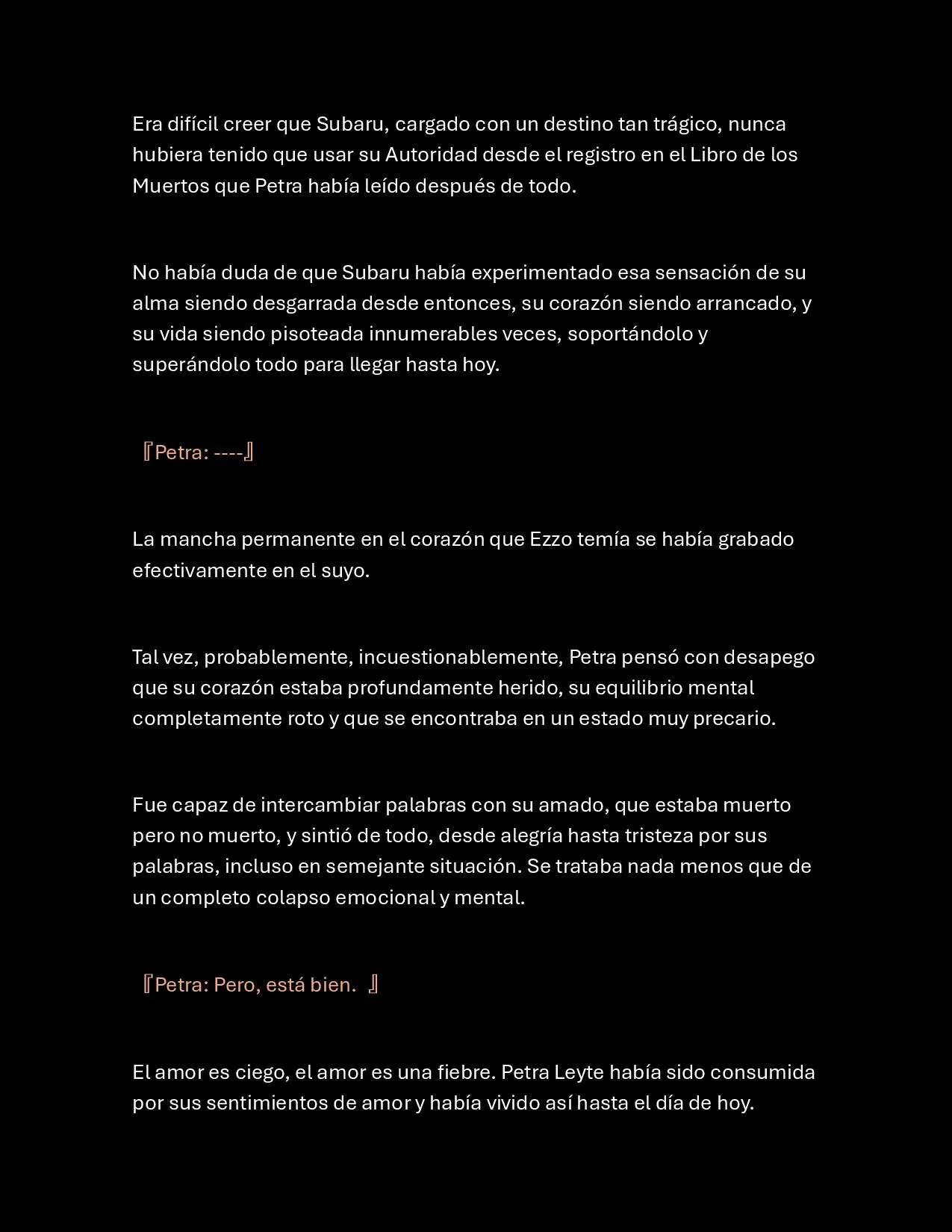 Era difícil creer que Subaru, cargado con un destino tan trágico, nunca hubiera tenido que usar su Autoridad desde el registro en el Libro de los Muertos que Petra había leído después de todo.

No había duda de que Subaru había experimentado esa sensación de su alma siendo desgarrada desde entonces, su corazón siendo arrancado, y su vida siendo pisoteada innumerables veces, soportándolo y superándolo todo para llegar hasta hoy.

『Petra: ----』

La mancha permanente en el corazón que Ezzo temía se había grabado efectivamente en el suyo.

Tal vez, probablemente, incuestionablemente, Petra pensó con desapego que su corazón estaba profundamente herido, su equilibrio mental completamente roto y que se encontraba en un estado muy precario.

Fue capaz de intercambiar palabras con su amado, que estaba muerto pero no muerto, y sintió de todo, desde alegría hasta tristeza por sus palabras, incluso en semejante situación. Se trataba nada menos que de un completo colapso emocional y mental.

『Petra: Pero, está bien. 』

El amor es ciego, el amor es una fiebre. Petra Leyte había sido consumida por sus sentimientos de amor y había vivido así hasta el día de hoy.